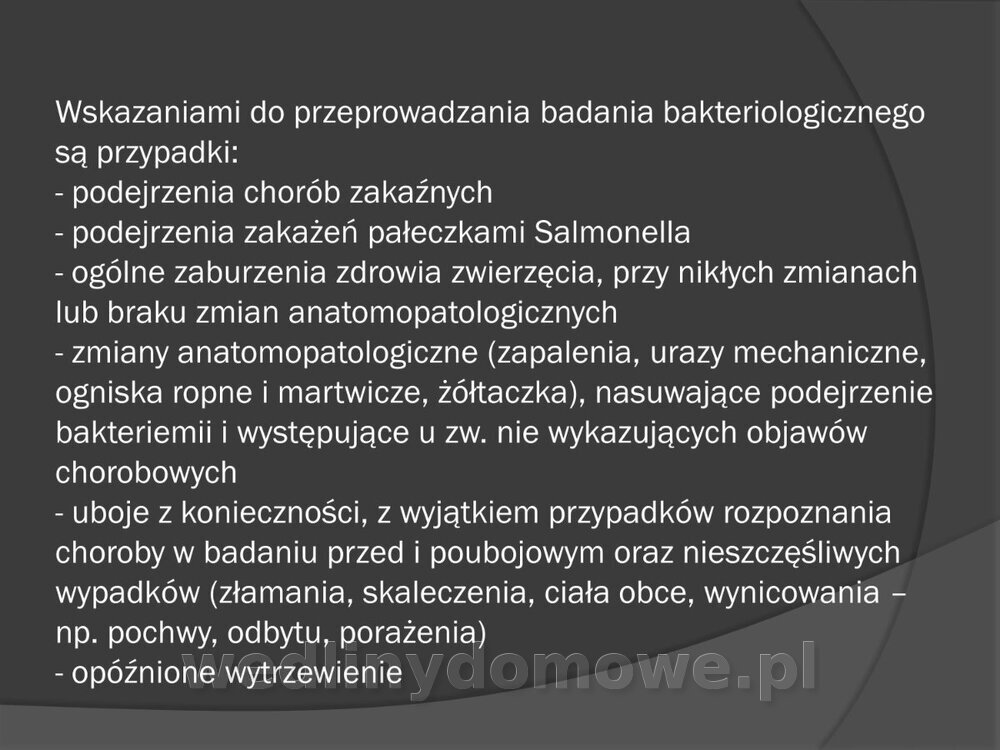 Wskazaniami do przeprowadzania badania bakteriologicznego są przypadki:
- podejrzenia chorób zakaźnych
- podejrzenia zakażeń pałeczkami Salmonella
- ogólne zaburzenia zdrowia zwierzęcia, przy nikłych zmianach lub braku zmian anatomopatologicznych
- zmiany anatomopatologiczne (zapalenia, urazy mechaniczne, ogniska ropne i martwicze, żółtaczka), nasuwające podejrzenie bakteriemii i występujące u zw. nie wykazujących objawów chorobowych
- uboje z konieczności, z wyjątkiem przypadków rozpoznania choroby w badaniu przed i poubojowym oraz nieszczęśliwych wypadków (złamania, skaleczenia, ciała obce, wynicowania – np. pochwy, odbytu, porażenia)
- opóźnione wytrzewienie

wedlinydomowe.pl